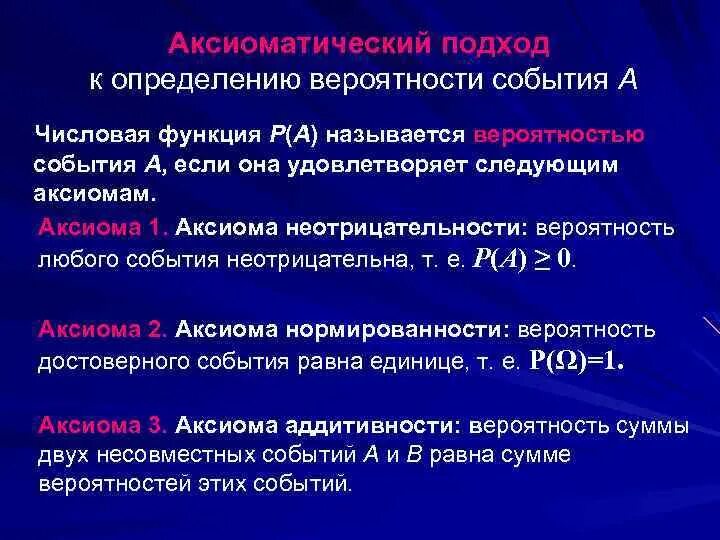 Аксиоматический подход
к определению вероятности события $A$

Числовая функция $P(A)$ называется вероятностью события $A$, если она удовлетворяет следующим аксиомам.

Аксиома 1. Аксиома неотрицательности: вероятность любого события неотрицательна, т. е. $P(A) \geq 0$.

Аксиома 2. Аксиома нормированности: вероятность достоверного события равна единице, т. е. $P(\Omega)=1$.

Аксиома 3. Аксиома аддитивности: вероятность суммы двух несовместных событий $A$ и $B$ равна сумме вероятностей этих событий.